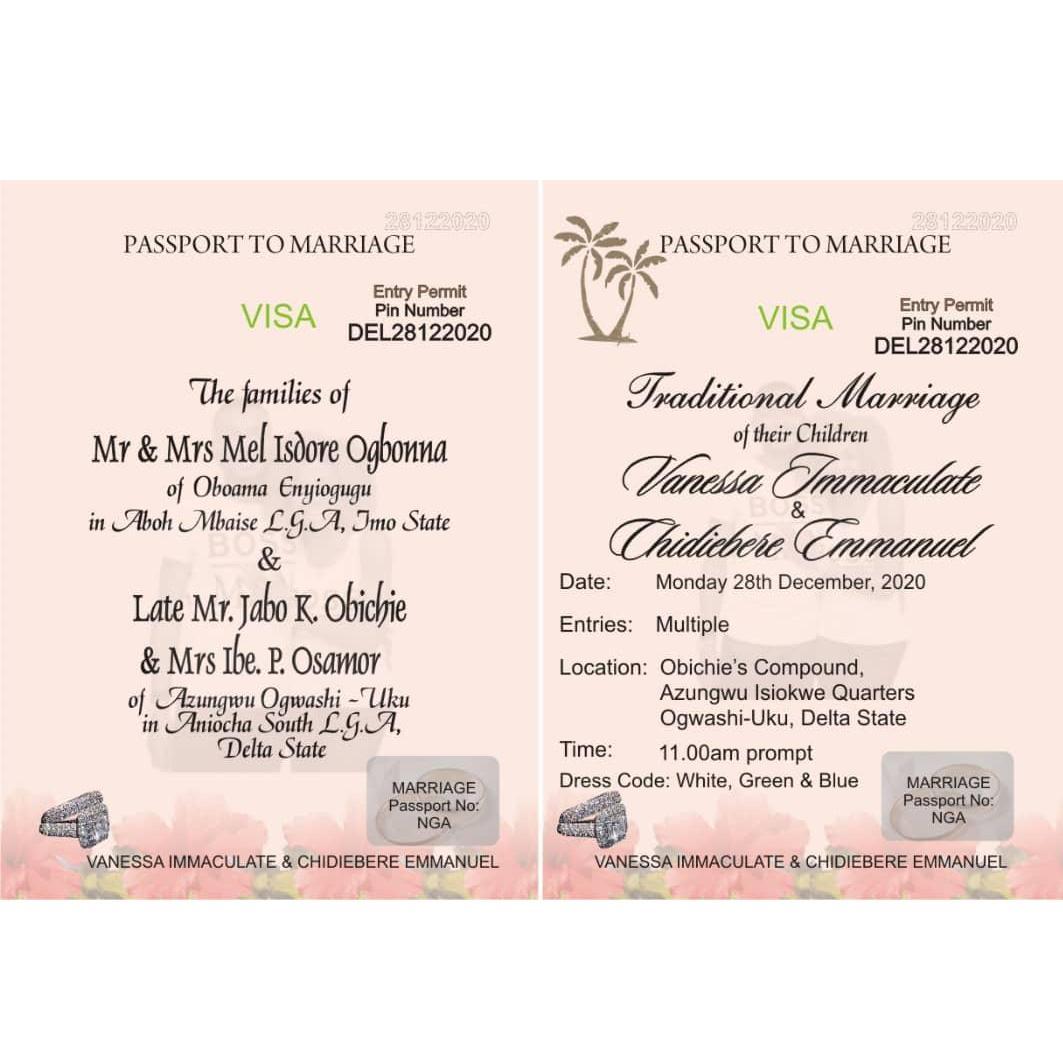 28122020

PASSPORT TO MARRIAGE

VISA

Entry Permit
Pin Number
DEL28122020

The families of

Mr & Mrs Mel Isdore Ogbonna

of Oboama Enyiogugu
in Aboh Mbaise L.G.A, Imo State

&

Late Mr. Jabo K. Obichie
& Mrs Ibe. P. Osamor

of Azungwu Ogwashi -Uku
in Aniocha South L.G.A,
Delta State

MARRIAGE
Passport No:
NGA

VANESSA IMMACULATE & CHIDIEBERE EMMANUEL

28122020

PASSPORT TO MARRIAGE

VISA

Entry Permit
Pin Number
DEL28122020

Traditional Marriage

of their Children

Vanessa Immaculate
&
Chidiebere Emmanuel

Date: Monday 28th December, 2020

Entries: Multiple

Location: Obichie's Compound, Azungwu Isiokwe Quarters Ogwashi-Uku, Delta State

Time: 11.00am prompt

Dress Code: White, Green & Blue

MARRIAGE
Passport No:
NGA

VANESSA IMMACULATE & CHIDIEBERE EMMANUEL